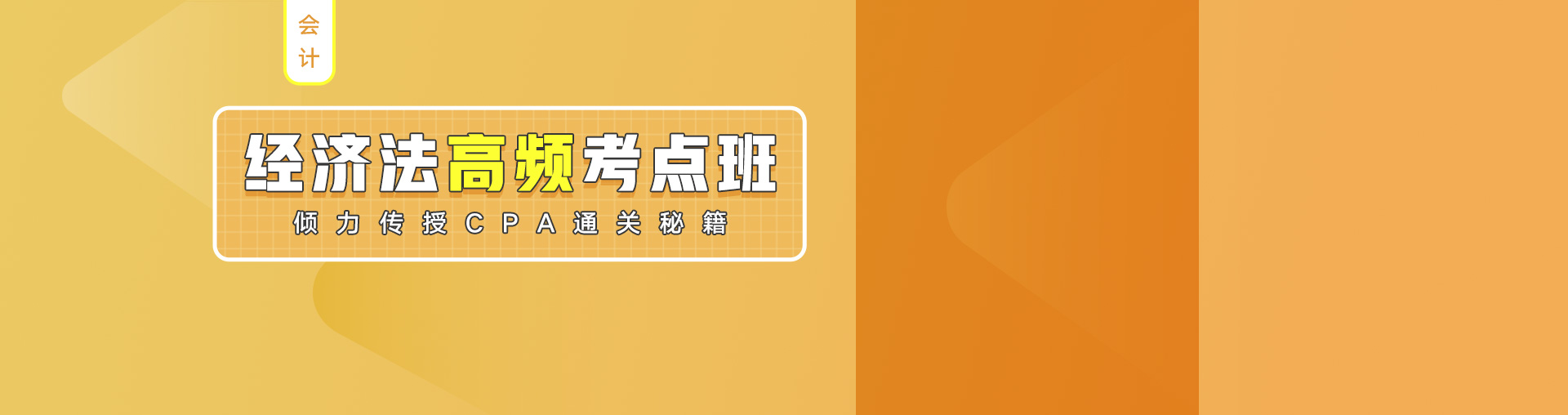 会计

经济法高频考点班

倾力传授CPA通关秘籍